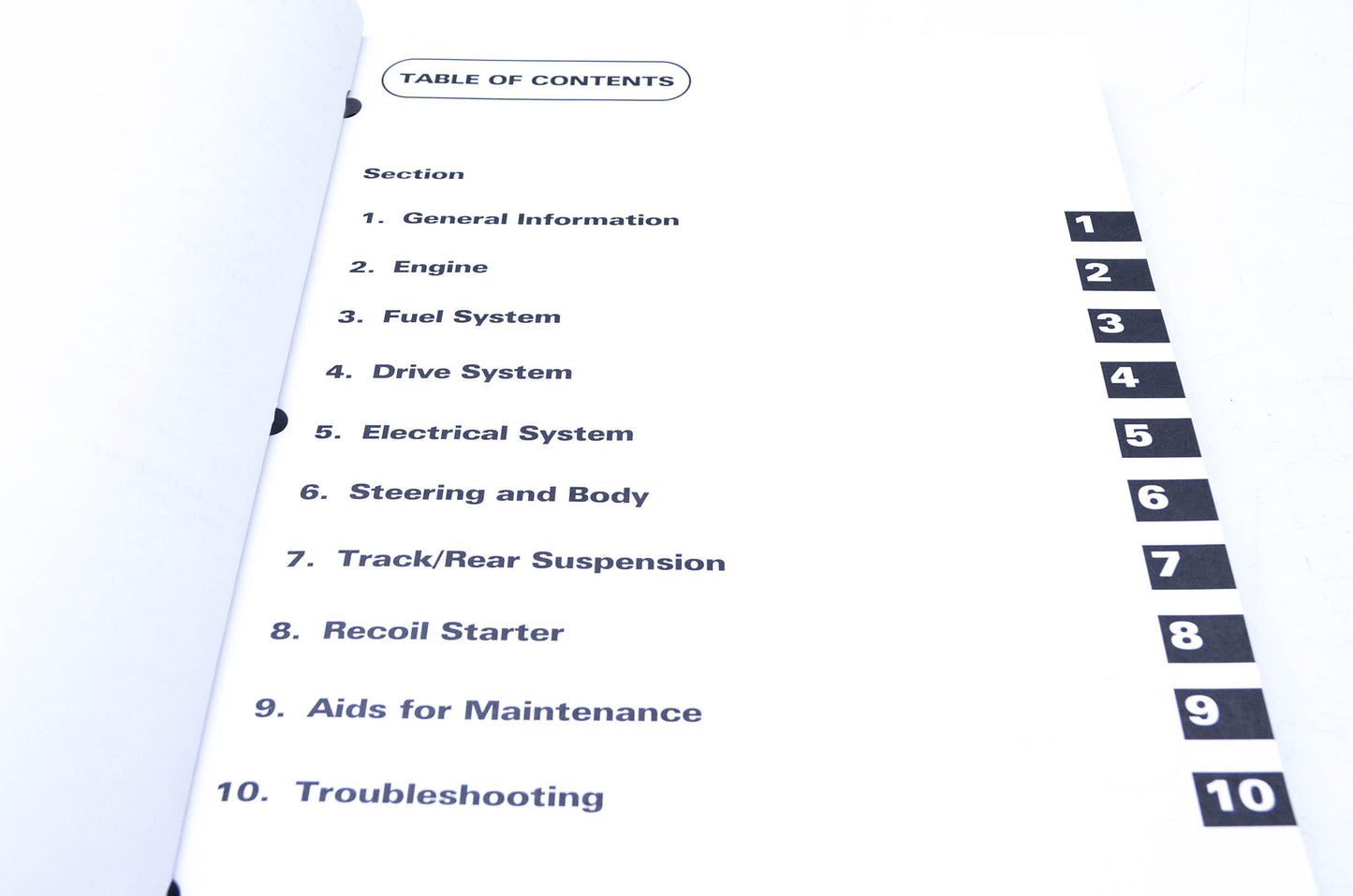 TABLE OF CONTENTS

Section

1. General Information

2. Engine

3. Fuel System

4. Drive System

5. Electrical System

6. Steering and Body

7. Track/Rear Suspension

8. Recoil Starter

9. Aids for Maintenance

10. Troubleshooting

1
2
3
4
5
6
7
8
9
10